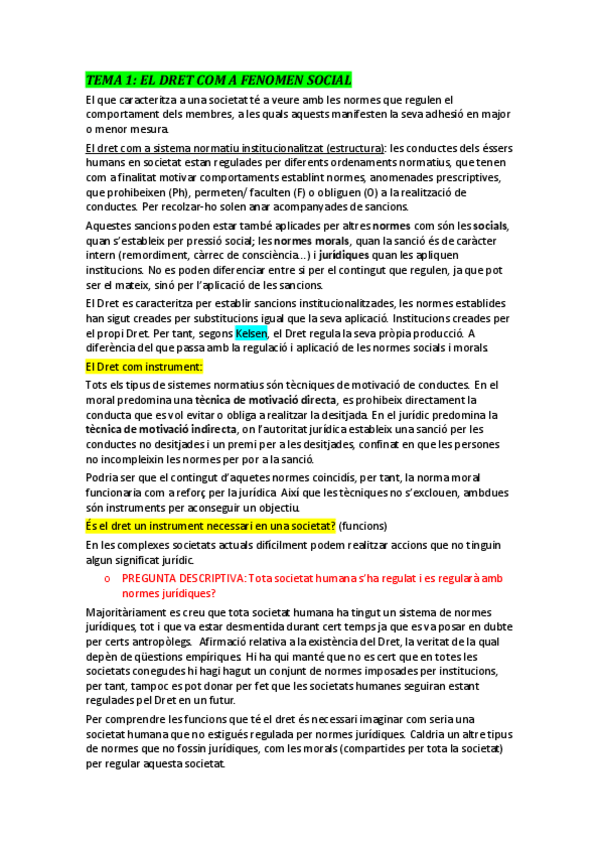 TEMA 1: EL DRET COM A FENOMEN SOCIAL

El que caracteritza a una societat té a veure amb les normes que regulen el comportament dels membres, a les quals aquests manifesten la seva adhesió en major o menor mesura.

El dret com a sistema normatiu institucionalitzat (estructura): les conductes dels éssers humans en societat estan regulades per diferents ordenaments normatius, que tenen com a finalitat motivar comportaments establint normes, anomenades prescriptives, que prohibeixen (Ph), permeten/ faculten (F) o obliguen (O) a la realització de conductes. Per recolzar-ho solen anar acompanyades de sancions.

Aquestes sancions poden estar també aplicades per altres normes com són les socials, quan s'estableix per pressió social; les normes morals, quan la sanció és de caràcter intern (remordiment, càrrec de consciència...) i jurídiques quan les apliquen institucions. No es poden diferenciar entre si per el contingut que regulen, ja que pot ser el mateix, sinó per l'aplicació de les sancions.

El Dret es caracteritza per establir sancions institucionalitzades, les normes establides han sigut creades per substitucions igual que la seva aplicació. Institucions creades per el propi Dret. Per tant, segons Kelsen, el Dret regula la seva pròpia producció. A diferència del que passa amb la regulació i aplicació de les normes socials i morals.

El Dret com instrument:

Tots els tipus de sistemes normatius són tècniques de motivació de conductes. En el moral predomina una tècnica de motivació directa, es prohibeix directament la conducta que es vol evitar o obliga a realitzar la desitjada. En el jurídic predomina la tècnica de motivació indirecta, on l'autoritat jurídica estableix una sanció per les conductes no desitjades i un premi per a les desitjades, confinat en que les persones no incompleixin les normes per por a la sanció.

Podria ser que el contingut d'aquetes normes coincidís, per tant, la norma moral funcionaria com a reforç per la jurídica. Així que les tècniques no s'exclouen, ambdues són instruments per aconseguir un objectiu.

És el dret un instrument necessari en una societat? (funcions)

En les complexes societats actuals difícilment podem realitzar accions que no tinguin algun significat jurídic.

o PREGUNTA DESCRIPTIVA: Tota societat humana s'ha regulat i es regularà amb normes jurídiques?

Majoritàriament es creu que tota societat humana ha tingut un sistema de normes jurídiques, tot i que va estar desmentida durant cert temps ja que es va posar en dubte per certs antropòlegs. Afirmació relativa a la existència del Dret, la veritat de la qual depèn de qüestions empíriques. Hi ha qui manté que no es cert que en totes les societats conegudes hi hagi hagut un conjunt de normes imposades per institucions, per tant, tampoc es pot donar per fet que les societats humanes seguiran estant regulades pel Dret en un futur.

Per comprendre les funcions que té el dret és necessari imaginar com seria una societat humana que no estigués regulada per normes jurídiques. Caldria un altre tipus de normes que no fossin jurídiques, com les morals (compartides per tota la societat) per regular aquesta societat.